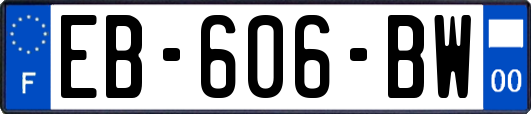 F
EB-606-BW
00